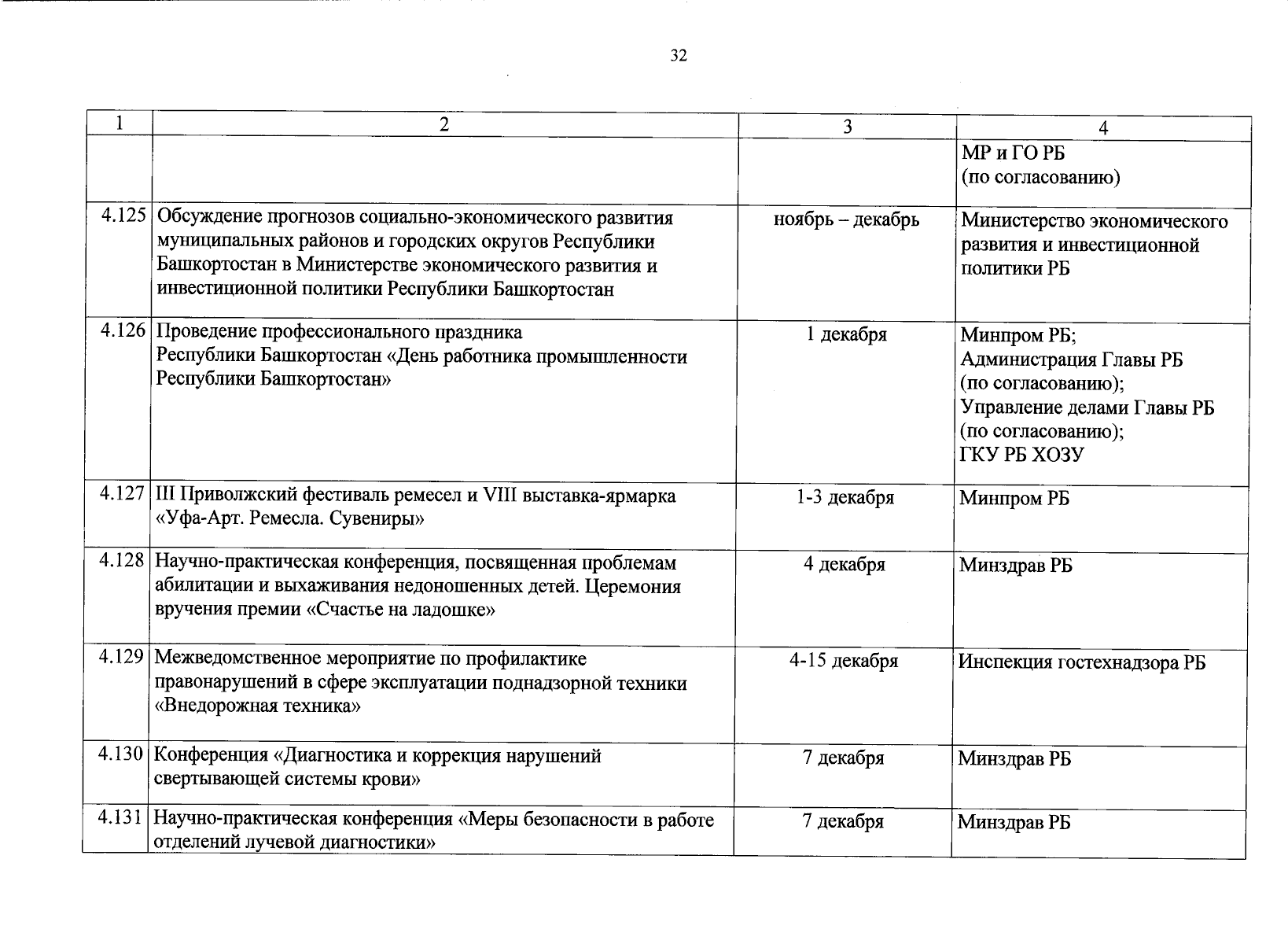 32

| 1 | 2 | 3 | 4 |
|---|---|---|---|
| | | | МР и ГО РБ (по согласованию) |
| 4.125 | Обсуждение прогнозов социально-экономического развития муниципальных районов и городских округов Республики Башкортостан в Министерстве экономического развития и инвестиционной политики Республики Башкортостан | ноябрь – декабрь | Министерство экономического развития и инвестиционной политики РБ |
| 4.126 | Проведение профессионального праздника Республики Башкортостан «День работника промышленности Республики Башкортостан» | 1 декабря | Минпром РБ; Администрация Главы РБ (по согласованию); Управление делами Главы РБ (по согласованию); ГКУ РБ ХОЗУ |
| 4.127 | III Приволжский фестиваль ремесел и VIII выставка-ярмарка «Уфа-Арт. Ремесла. Сувениры» | 1-3 декабря | Минпром РБ |
| 4.128 | Научно-практическая конференция, посвященная проблемам абилитации и выхаживания недоношенных детей. Церемония вручения премии «Счастье на ладошке» | 4 декабря | Минздрав РБ |
| 4.129 | Межведомственное мероприятие по профилактике правонарушений в сфере эксплуатации поднадзорной техники «Внедорожная техника» | 4-15 декабря | Инспекция гостехнадзора РБ |
| 4.130 | Конференция «Диагностика и коррекция нарушений свертывающей системы крови» | 7 декабря | Минздрав РБ |
| 4.131 | Научно-практическая конференция «Меры безопасности в работе отделений лучевой диагностики» | 7 декабря | Минздрав РБ |